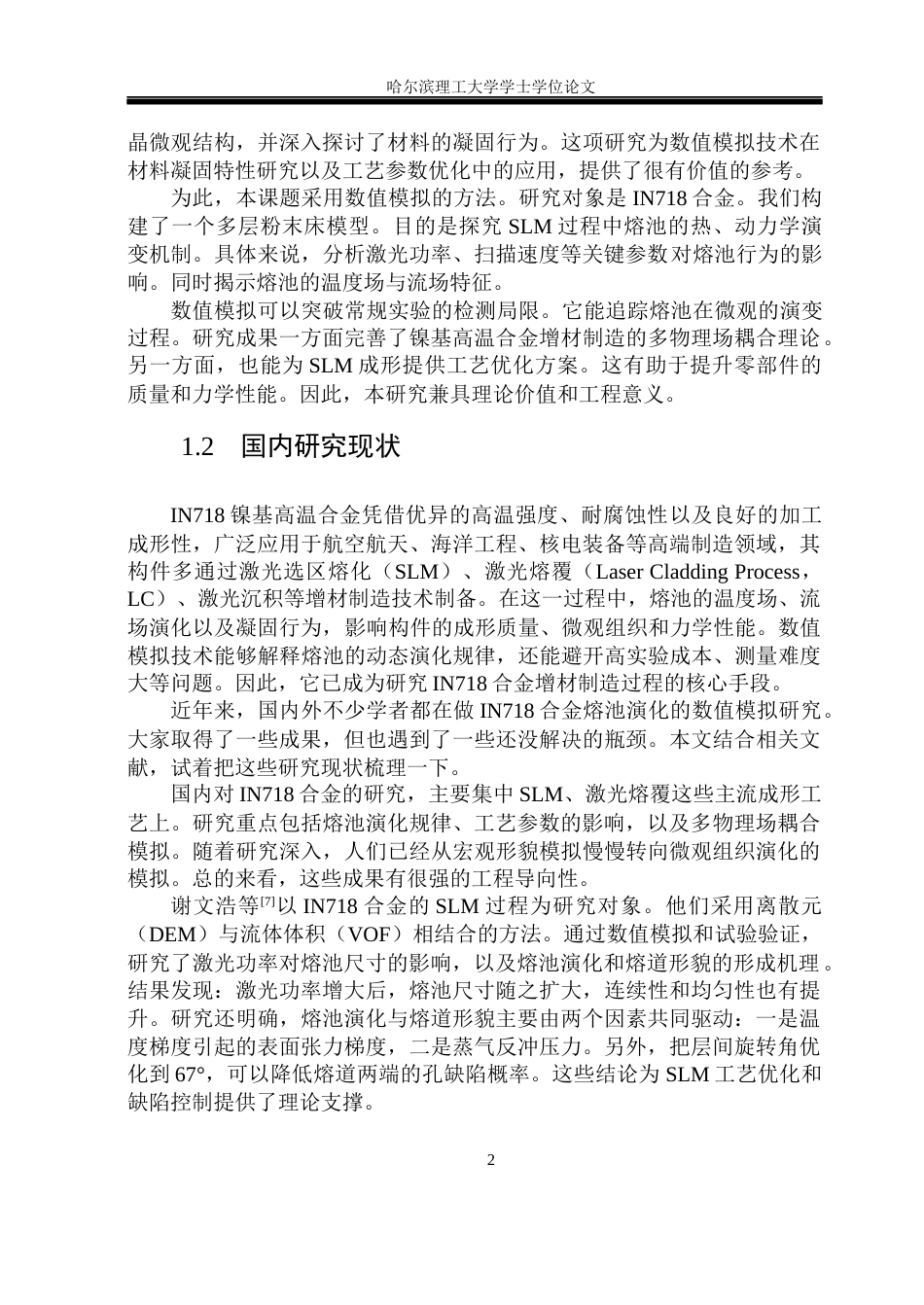 哈尔滨理工大学学士学位论文

晶微观结构，并深入探讨了材料的凝固行为。这项研究为数值模拟技术在材料凝固特性研究以及工艺参数优化中的应用，提供了很有价值的参考。

为此，本课题采用数值模拟的方法。研究对象是IN718合金。我们构建了一个多层粉末床模型。目的是探究SLM过程中熔池的热、动力学演变机制。具体来说，分析激光功率、扫描速度等关键参数对熔池行为的影响。同时揭示熔池的温度场与流场特征。

数值模拟可以突破常规实验的检测局限。它能追踪熔池在微观的演变过程。研究成果一方面完善了镍基高温合金增材制造的多物理场耦合理论。另一方面，也能为SLM成形提供工艺优化方案。这有助于提升零部件的质量和力学性能。因此，本研究兼具理论价值和工程意义。

1.2 国内研究现状

IN718镍基高温合金凭借优异的高温强度、耐腐蚀性以及良好的加工成形性，广泛应用于航空航天、海洋工程、核电装备等高端制造领域，其构件多通过激光选区熔化（SLM）、激光熔覆（Laser Cladding Process，LC）、激光沉积等增材制造技术制备。在这一过程中，熔池的温度场、流场演化以及凝固行为，影响构件的成形质量、微观组织和力学性能。数值模拟技术能够解释熔池的动态演化规律，还能避开高实验成本、测量难度大等问题。因此，它已成为研究IN718合金增材制造过程的核心手段。

近年来，国内外不少学者都在做IN718合金熔池演化的数值模拟研究。大家取得了一些成果，但也遇到了一些还没解决的瓶颈。本文结合相关文献，试着把这些研究现状梳理一下。

国内对IN718合金的研究，主要集中SLM、激光熔覆这些主流成形工艺上。研究重点包括熔池演化规律、工艺参数的影响，以及多物理场耦合模拟。随着研究深入，人们已经从宏观形貌模拟慢慢转向微观组织演化的模拟。总的来看，这些成果有很强的工程导向性。

谢文浩等$^{[7]}$以IN718合金的SLM过程为研究对象。他们采用离散元（DEM）与流体体积（VOF）相结合的方法。通过数值模拟和试验验证，研究了激光功率对熔池尺寸的影响，以及熔池演化和熔道形貌的形成机理。结果发现：激光功率增大后，熔池尺寸随之扩大，连续性和均匀性也有提升。研究还明确，熔池演化与熔道形貌主要由两个因素共同驱动：一是温度梯度引起的表面张力梯度，二是蒸气反冲压力。另外，把层间旋转角优化到67°，可以降低熔道两端的孔缺陷概率。这些结论为SLM工艺优化和缺陷控制提供了理论支撑。

2